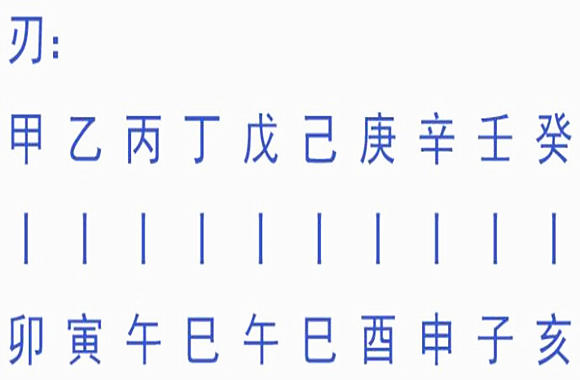 刃:

甲 乙 丙 丁 戊 己 庚 辛 壬 癸

| | | | | | | | | |

卯 寅 午 巳 午 巳 酉 申 子 亥